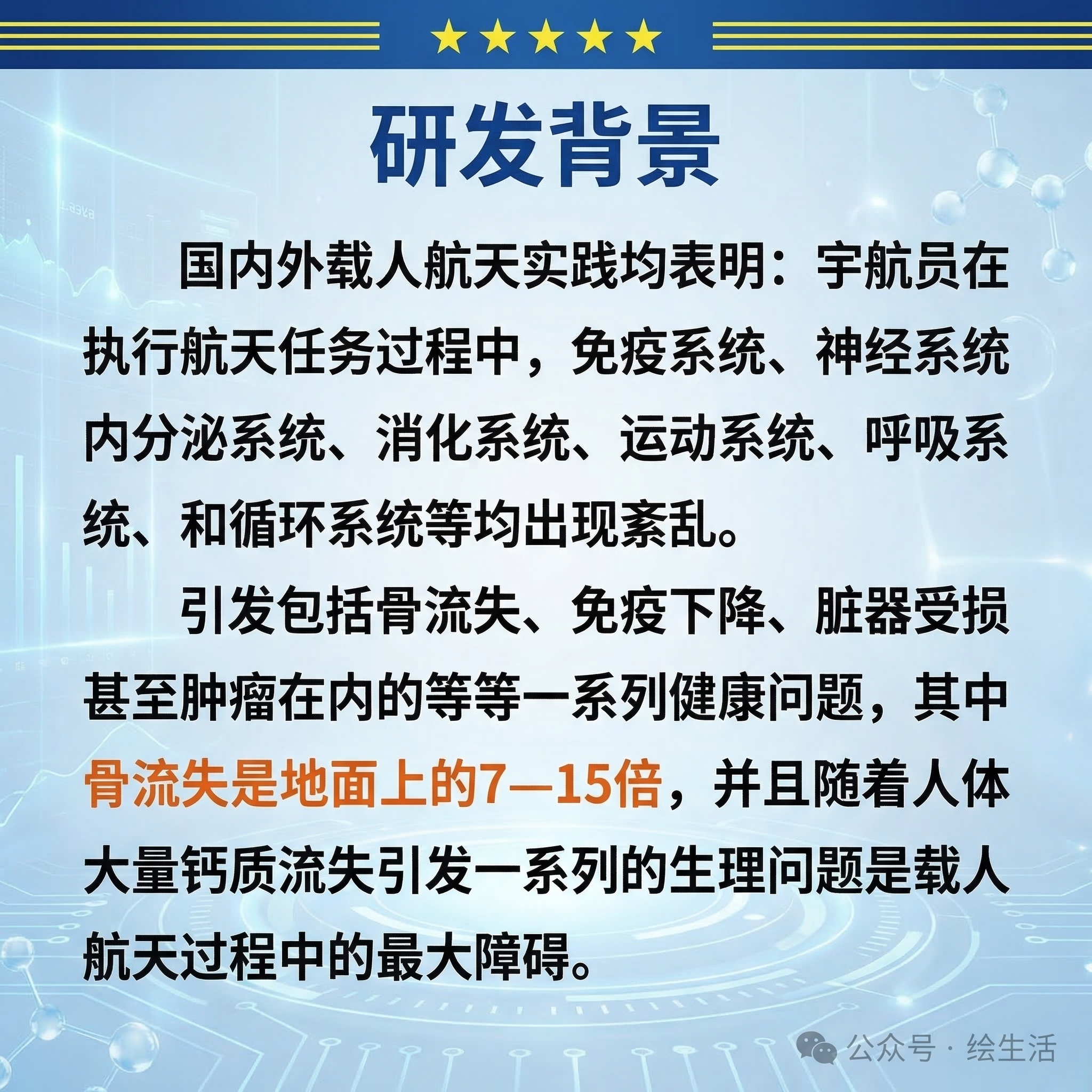 研发背景

国内外载人航天实践均表明：宇航员在执行航天任务过程中，免疫系统、神经系统内分泌系统、消化系统、运动系统、呼吸系统、和循环系统等均出现紊乱。

引发包括骨流失、免疫下降、脏器受损甚至肿瘤在内的等等一系列健康问题，其中骨流失是地面上的7—15倍，并且随着人体大量钙质流失引发一系列的生理问题是载人航天过程中的最大障碍。

公众号 · 绘生活